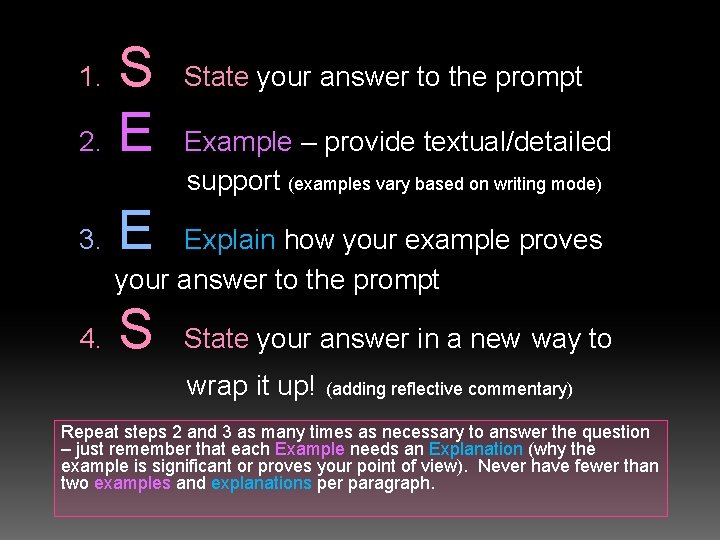 1. S State your answer to the prompt

2. E Example – provide textual/detailed support (examples vary based on writing mode)

3. E Explain how your example proves your answer to the prompt

4. S State your answer in a new way to wrap it up! (adding reflective commentary)

Repeat steps 2 and 3 as many times as necessary to answer the question – just remember that each Example needs an Explanation (why the example is significant or proves your point of view). Never have fewer than two examples and explanations per paragraph.